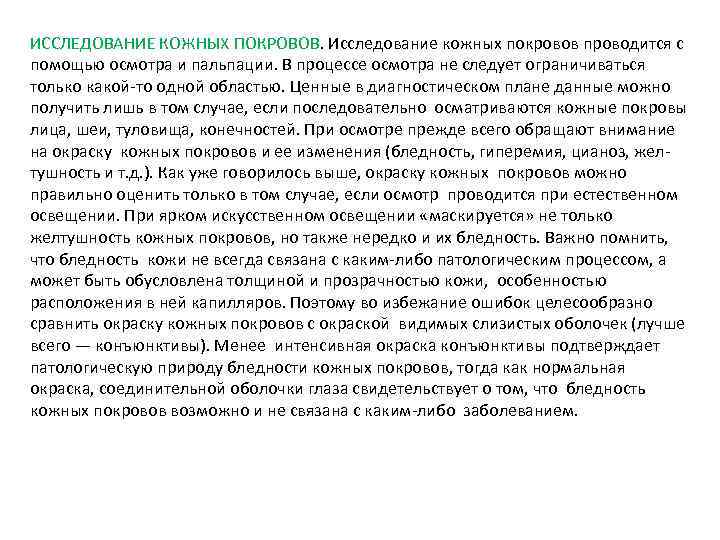 ИССЛЕДОВАНИЕ КОЖНЫХ ПОКРОВОВ. Исследование кожных покровов проводится с помощью осмотра и пальпации. В процессе осмотра не следует ограничиваться только какой-то одной областью. Ценные в диагностическом плане данные можно получить лишь в том случае, если последовательно осматриваются кожные покровы лица, шеи, туловища, конечностей. При осмотре прежде всего обращают внимание на окраску кожных покровов и ее изменения (бледность, гиперемия, цианоз, желтушность и т.д.). Как уже говорилось выше, окраску кожных покровов можно правильно оценить только в том случае, если осмотр проводится при естественном освещении. При ярком искусственном освещении «маскируется» не только желтушность кожных покровов, но также нередко и их бледность. Важно помнить, что бледность кожи не всегда связана с каким-либо патологическим процессом, а может быть обусловлена толщиной и прозрачностью кожи, особенностью расположения в ней капилляров. Поэтому во избежание ошибок целесообразно сравнить окраску кожных покровов с окраской видимых слизистых оболочек (лучше всего — конъюнктивы). Менее интенсивная окраска конъюнктивы подтверждает патологическую природу бледности кожных покровов, тогда как нормальная окраска, соединительной оболочки глаза свидетельствует о том, что бледность кожных покровов возможно и не связана с каким-либо заболеванием.